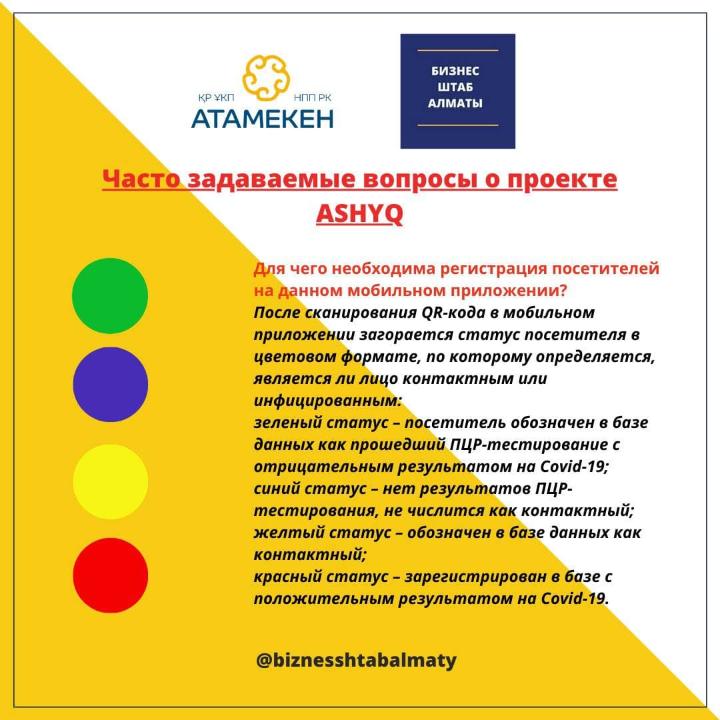 ҚР ҰКП НПП РК
АТАМЕКЕН

БИЗНЕС
ШТАБ
АЛМАТЫ

Часто задаваемые вопросы о проекте ASHYQ

Для чего необходима регистрация посетителей на данном мобильном приложении?
После сканирования QR-кода в мобильном приложении загорается статус посетителя в цветовом формате, по которому определяется, является ли лицо контактным или инфицированным:
зеленый статус – посетитель обозначен в базе данных как прошедший ПЦР-тестирование с отрицательным результатом на Covid-19;
синий статус – нет результатов ПЦР-тестирования, не числится как контактный;
желтый статус – обозначен в базе данных как контактный;
красный статус – зарегистрирован в базе с положительным результатом на Covid-19.

@biznesshtabalmaty